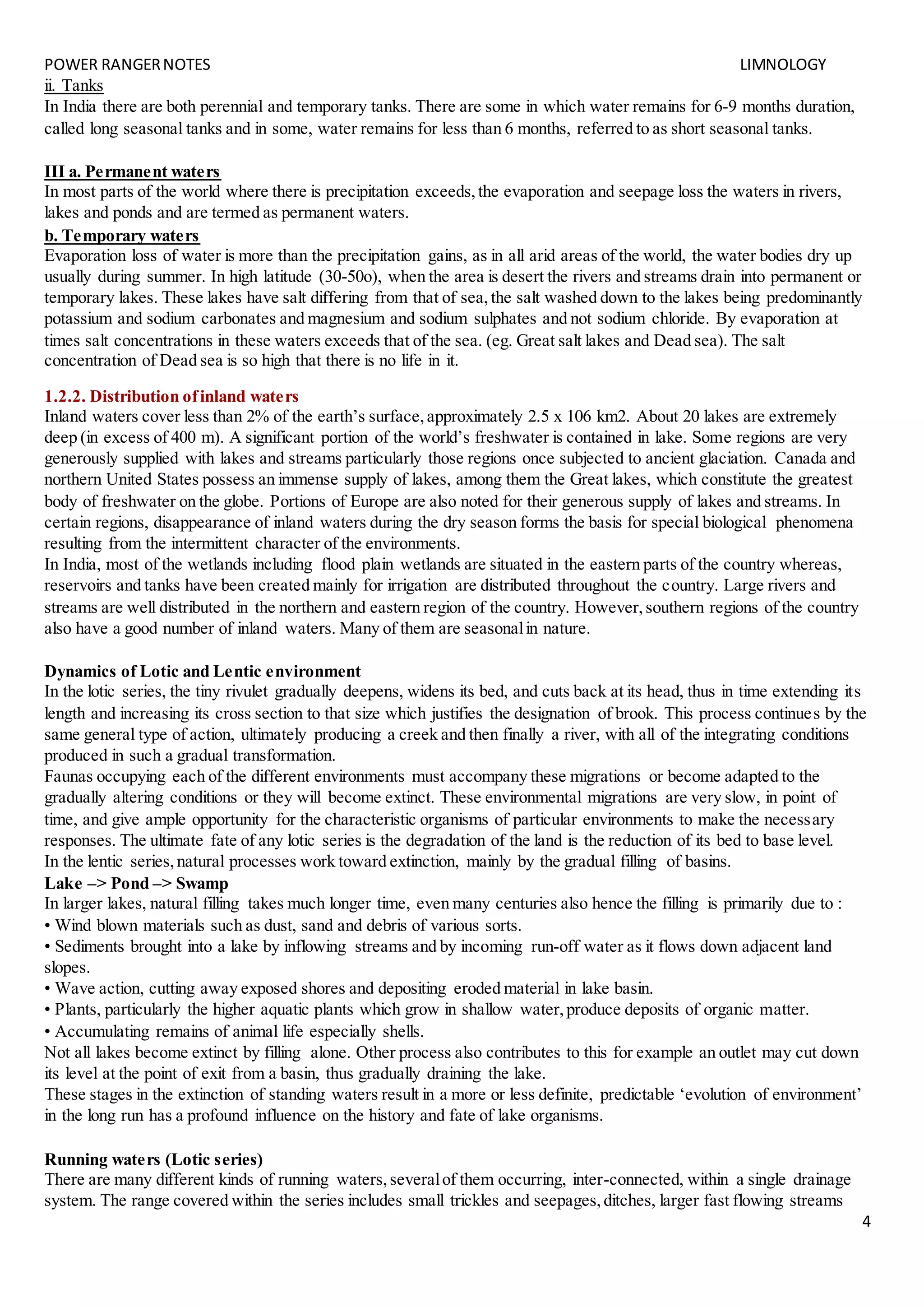 POWER RANGER NOTES LIMNOLOGY

ii. Tanks
In India there are both perennial and temporary tanks. There are some in which water remains for 6-9 months duration, called long seasonal tanks and in some, water remains for less than 6 months, referred to as short seasonal tanks.

III a. Permanent waters
In most parts of the world where there is precipitation exceeds, the evaporation and seepage loss the waters in rivers, lakes and ponds and are termed as permanent waters.
b. Temporary waters
Evaporation loss of water is more than the precipitation gains, as in all arid areas of the world, the water bodies dry up usually during summer. In high latitude (30-50o), when the area is desert the rivers and streams drain into permanent or temporary lakes. These lakes have salt differing from that of sea, the salt washed down to the lakes being predominantly potassium and sodium carbonates and magnesium and sodium sulphates and not sodium chloride. By evaporation at times salt concentrations in these waters exceeds that of the sea. (eg. Great salt lakes and Dead sea). The salt concentration of Dead sea is so high that there is no life in it.

1.2.2. Distribution of inland waters
Inland waters cover less than 2% of the earth's surface, approximately 2.5 x 106 km2. About 20 lakes are extremely deep (in excess of 400 m). A significant portion of the world's freshwater is contained in lake. Some regions are very generously supplied with lakes and streams particularly those regions once subjected to ancient glaciation. Canada and northern United States possess an immense supply of lakes, among them the Great lakes, which constitute the greatest body of freshwater on the globe. Portions of Europe are also noted for their generous supply of lakes and streams. In certain regions, disappearance of inland waters during the dry season forms the basis for special biological phenomena resulting from the intermittent character of the environments.
In India, most of the wetlands including flood plain wetlands are situated in the eastern parts of the country whereas, reservoirs and tanks have been created mainly for irrigation are distributed throughout the country. Large rivers and streams are well distributed in the northern and eastern region of the country. However, southern regions of the country also have a good number of inland waters. Many of them are seasonal in nature.

Dynamics of Lotic and Lentic environment
In the lotic series, the tiny rivulet gradually deepens, widens its bed, and cuts back at its head, thus in time extending its length and increasing its cross section to that size which justifies the designation of brook. This process continues by the same general type of action, ultimately producing a creek and then finally a river, with all of the integrating conditions produced in such a gradual transformation.
Faunas occupying each of the different environments must accompany these migrations or become adapted to the gradually altering conditions or they will become extinct. These environmental migrations are very slow, in point of time, and give ample opportunity for the characteristic organisms of particular environments to make the necessary responses. The ultimate fate of any lotic series is the degradation of the land is the reduction of its bed to base level.
In the lentic series, natural processes work toward extinction, mainly by the gradual filling of basins.
Lake –> Pond –> Swamp
In larger lakes, natural filling takes much longer time, even many centuries also hence the filling is primarily due to :
• Wind blown materials such as dust, sand and debris of various sorts.
• Sediments brought into a lake by inflowing streams and by incoming run-off water as it flows down adjacent land slopes.
• Wave action, cutting away exposed shores and depositing eroded material in lake basin.
• Plants, particularly the higher aquatic plants which grow in shallow water, produce deposits of organic matter.
• Accumulating remains of animal life especially shells.
Not all lakes become extinct by filling alone. Other process also contributes to this for example an outlet may cut down its level at the point of exit from a basin, thus gradually draining the lake.
These stages in the extinction of standing waters result in a more or less definite, predictable 'evolution of environment' in the long run has a profound influence on the history and fate of lake organisms.

Running waters (Lotic series)
There are many different kinds of running waters, several of them occurring, inter-connected, within a single drainage system. The range covered within the series includes small trickles and seepages, ditches, larger fast flowing streams

4